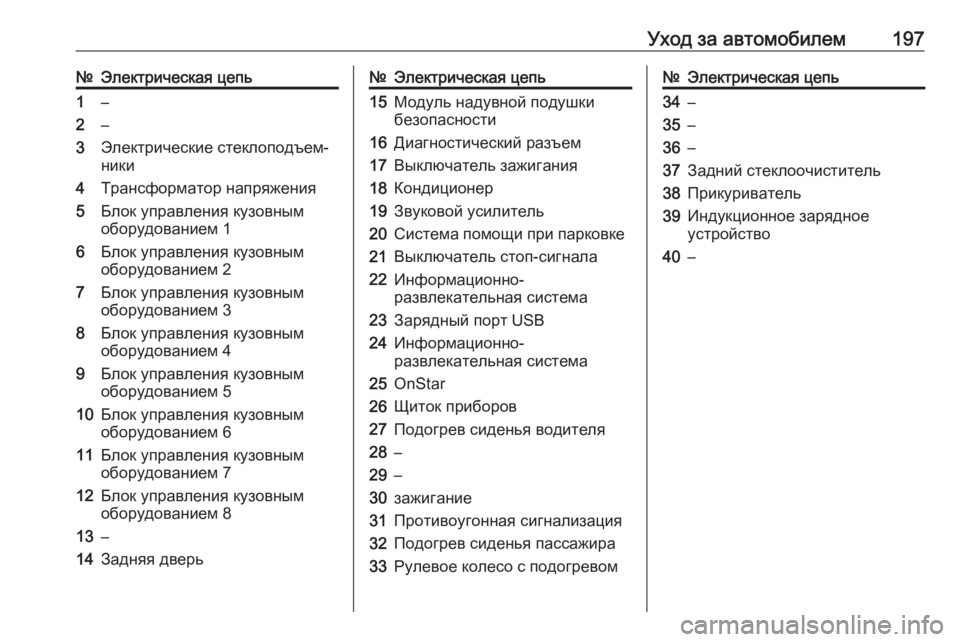 Уход за автомобилем 197

| № | Электрическая цепь |
|---|---|
| 1 | – |
| 2 | – |
| 3 | Электрические стеклоподъемники |
| 4 | Трансформатор напряжения |
| 5 | Блок управления кузовным оборудованием 1 |
| 6 | Блок управления кузовным оборудованием 2 |
| 7 | Блок управления кузовным оборудованием 3 |
| 8 | Блок управления кузовным оборудованием 4 |
| 9 | Блок управления кузовным оборудованием 5 |
| 10 | Блок управления кузовным оборудованием 6 |
| 11 | Блок управления кузовным оборудованием 7 |
| 12 | Блок управления кузовным оборудованием 8 |
| 13 | – |
| 14 | Задняя дверь |

| № | Электрическая цепь |
|---|---|
| 15 | Модуль надувной подушки безопасности |
| 16 | Диагностический разъем |
| 17 | Выключатель зажигания |
| 18 | Кондиционер |
| 19 | Звуковой усилитель |
| 20 | Система помощи при парковке |
| 21 | Выключатель стоп-сигнала |
| 22 | Информационно-развлекательная система |
| 23 | Зарядный порт USB |
| 24 | Информационно-развлекательная система |
| 25 | OnStar |
| 26 | Щиток приборов |
| 27 | Подогрев сиденья водителя |
| 28 | – |
| 29 | – |
| 30 | зажигание |
| 31 | Противоугонная сигнализация |
| 32 | Подогрев сиденья пассажира |
| 33 | Рулевое колесо с подогревом |

| № | Электрическая цепь |
|---|---|
| 34 | – |
| 35 | – |
| 36 | – |
| 37 | Задний стеклоочиститель |
| 38 | Прикуриватель |
| 39 | Индукционное зарядное устройство |
| 40 | – |

carmanualsonline.info